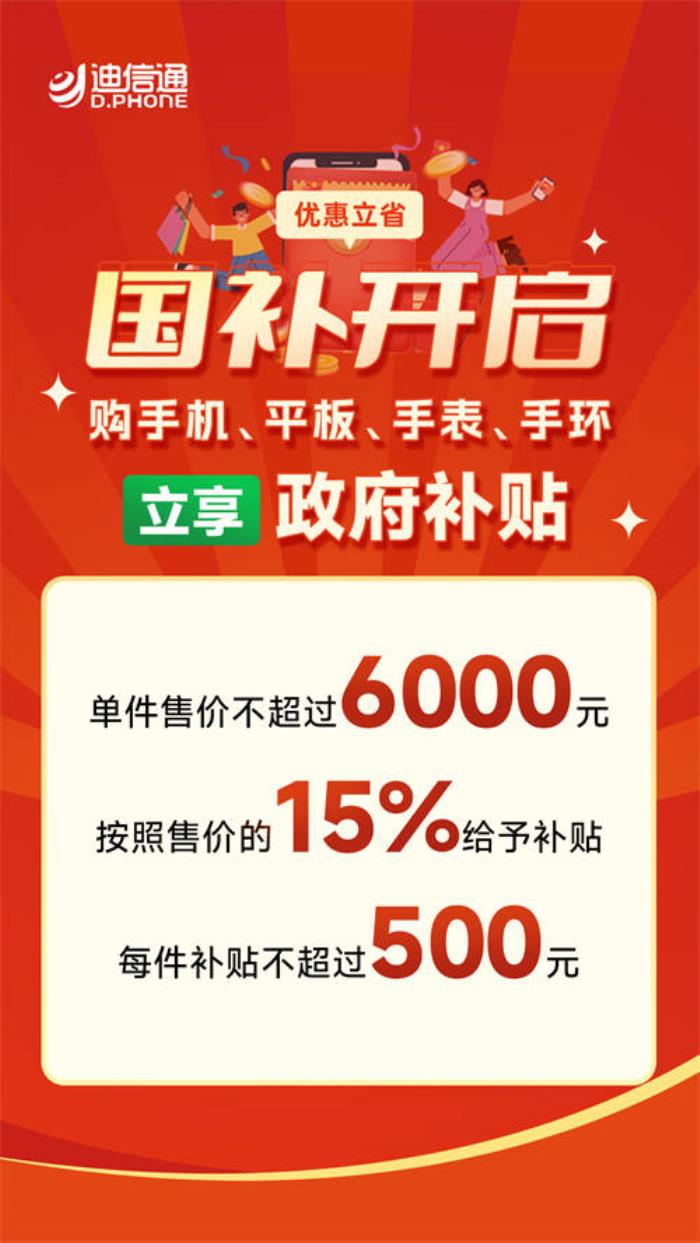 迪信通
D.PHONE

优惠立省

国补开启

购手机、平板、手表、手环

立享 政府补贴

单件售价不超过6000元

按照售价的15%给予补贴

每件补贴不超过500元